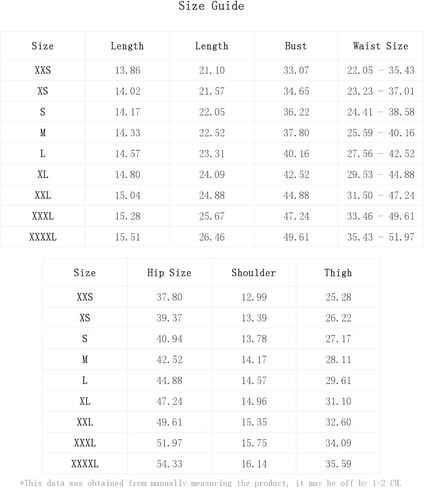 Size Guide

| Size | Length | Length | Bust | Waist Size |
|---|---|---|---|---|
| XXS | 13.86 | 21.10 | 33.07 | 22.05 - 35.43 |
| XS | 14.02 | 21.57 | 34.65 | 23.23 - 37.01 |
| S | 14.17 | 22.05 | 36.22 | 24.41 - 38.58 |
| M | 14.33 | 22.52 | 37.80 | 25.59 - 40.16 |
| L | 14.57 | 23.31 | 40.16 | 27.56 - 42.52 |
| XL | 14.80 | 24.09 | 42.52 | 29.53 - 44.88 |
| XXL | 15.04 | 24.88 | 44.88 | 31.50 - 47.24 |
| XXXL | 15.28 | 25.67 | 47.24 | 33.46 - 49.61 |
| XXXXL | 15.51 | 26.46 | 49.61 | 35.43 - 51.97 |

| Size | Hip Size | Shoulder | Thigh |
|---|---|---|---|
| XXS | 37.80 | 12.99 | 25.28 |
| XS | 39.37 | 13.39 | 26.22 |
| S | 40.94 | 13.78 | 27.17 |
| M | 42.52 | 14.17 | 28.11 |
| L | 44.88 | 14.57 | 29.61 |
| XL | 47.24 | 14.96 | 31.10 |
| XXL | 49.61 | 15.35 | 32.60 |
| XXXL | 51.97 | 15.75 | 34.09 |
| XXXXL | 54.33 | 16.14 | 35.59 |

*This data was obtained from manually measuring the product, it may be off by 1-2 CM.